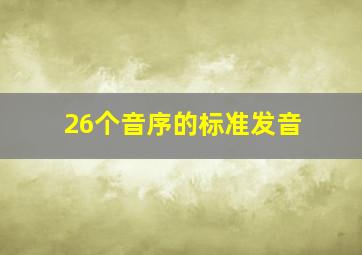 26个音序的标准发音